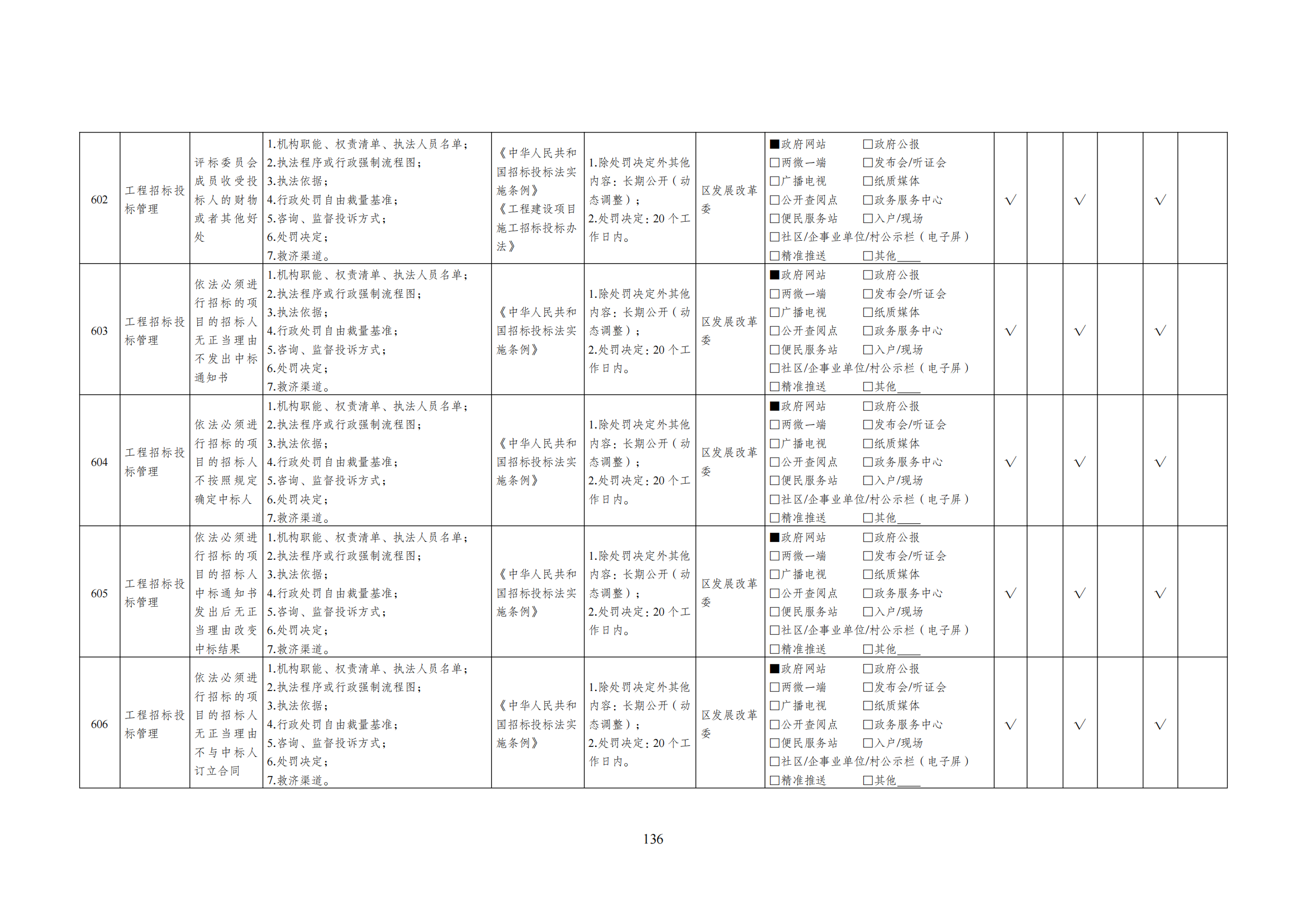 | 602 | 工程招标投标管理 | 评标委员会成员收受投标人的财物或者其他好处 | 1.机构职能、权责清单、执法人员名单；2.执法程序或行政强制流程图；3.执法依据；4.行政处罚自由裁量基准；5.咨询、监督投诉方式；6.处罚决定；7.救济渠道。 | 《中华人民共和国招标投标法实施条例》《工程建设项目施工招标投标办法》 | 1.除处罚决定外其他内容：长期公开（动态调整）；2.处罚决定：20个工作日内。 | 区发展改革委 | ■政府网站 □政府公报 □两微一端 □发布会/听证会 □广播电视 □纸质媒体 □公开查阅点 □政务服务中心 □便民服务站 □入户/现场 □社区/企事业单位/村公示栏（电子屏） □精准推送 □其他____ | √ |  | √ |  | √ |  |
|---|---|---|---|---|---|---|---|---|---|---|---|---|---|
| 603 | 工程招标投标管理 | 依法必须进行招标的项目的招标人无正当理由不发出中标通知书 | 1.机构职能、权责清单、执法人员名单；2.执法程序或行政强制流程图；3.执法依据；4.行政处罚自由裁量基准；5.咨询、监督投诉方式；6.处罚决定；7.救济渠道。 | 《中华人民共和国招标投标法实施条例》 | 1.除处罚决定外其他内容：长期公开（动态调整）；2.处罚决定：20个工作日内。 | 区发展改革委 | ■政府网站 □政府公报 □两微一端 □发布会/听证会 □广播电视 □纸质媒体 □公开查阅点 □政务服务中心 □便民服务站 □入户/现场 □社区/企事业单位/村公示栏（电子屏） □精准推送 □其他____ | √ |  | √ |  | √ |  |
| 604 | 工程招标投标管理 | 依法必须进行招标的项目的招标人不按照规定确定中标人 | 1.机构职能、权责清单、执法人员名单；2.执法程序或行政强制流程图；3.执法依据；4.行政处罚自由裁量基准；5.咨询、监督投诉方式；6.处罚决定；7.救济渠道。 | 《中华人民共和国招标投标法实施条例》 | 1.除处罚决定外其他内容：长期公开（动态调整）；2.处罚决定：20个工作日内。 | 区发展改革委 | ■政府网站 □政府公报 □两微一端 □发布会/听证会 □广播电视 □纸质媒体 □公开查阅点 □政务服务中心 □便民服务站 □入户/现场 □社区/企事业单位/村公示栏（电子屏） □精准推送 □其他____ | √ |  | √ |  | √ |  |
| 605 | 工程招标投标管理 | 依法必须进行招标的项目的招标人中标通知书发出后无正当理由改变中标结果 | 1.机构职能、权责清单、执法人员名单；2.执法程序或行政强制流程图；3.执法依据；4.行政处罚自由裁量基准；5.咨询、监督投诉方式；6.处罚决定；7.救济渠道。 | 《中华人民共和国招标投标法实施条例》 | 1.除处罚决定外其他内容：长期公开（动态调整）；2.处罚决定：20个工作日内。 | 区发展改革委 | ■政府网站 □政府公报 □两微一端 □发布会/听证会 □广播电视 □纸质媒体 □公开查阅点 □政务服务中心 □便民服务站 □入户/现场 □社区/企事业单位/村公示栏（电子屏） □精准推送 □其他____ | √ |  | √ |  | √ |  |
| 606 | 工程招标投标管理 | 依法必须进行招标的项目的招标人无正当理由不与中标人订立合同 | 1.机构职能、权责清单、执法人员名单；2.执法程序或行政强制流程图；3.执法依据；4.行政处罚自由裁量基准；5.咨询、监督投诉方式；6.处罚决定；7.救济渠道。 | 《中华人民共和国招标投标法实施条例》 | 1.除处罚决定外其他内容：长期公开（动态调整）；2.处罚决定：20个工作日内。 | 区发展改革委 | ■政府网站 □政府公报 □两微一端 □发布会/听证会 □广播电视 □纸质媒体 □公开查阅点 □政务服务中心 □便民服务站 □入户/现场 □社区/企事业单位/村公示栏（电子屏） □精准推送 □其他____ | √ |  | √ |  | √ |  |

136